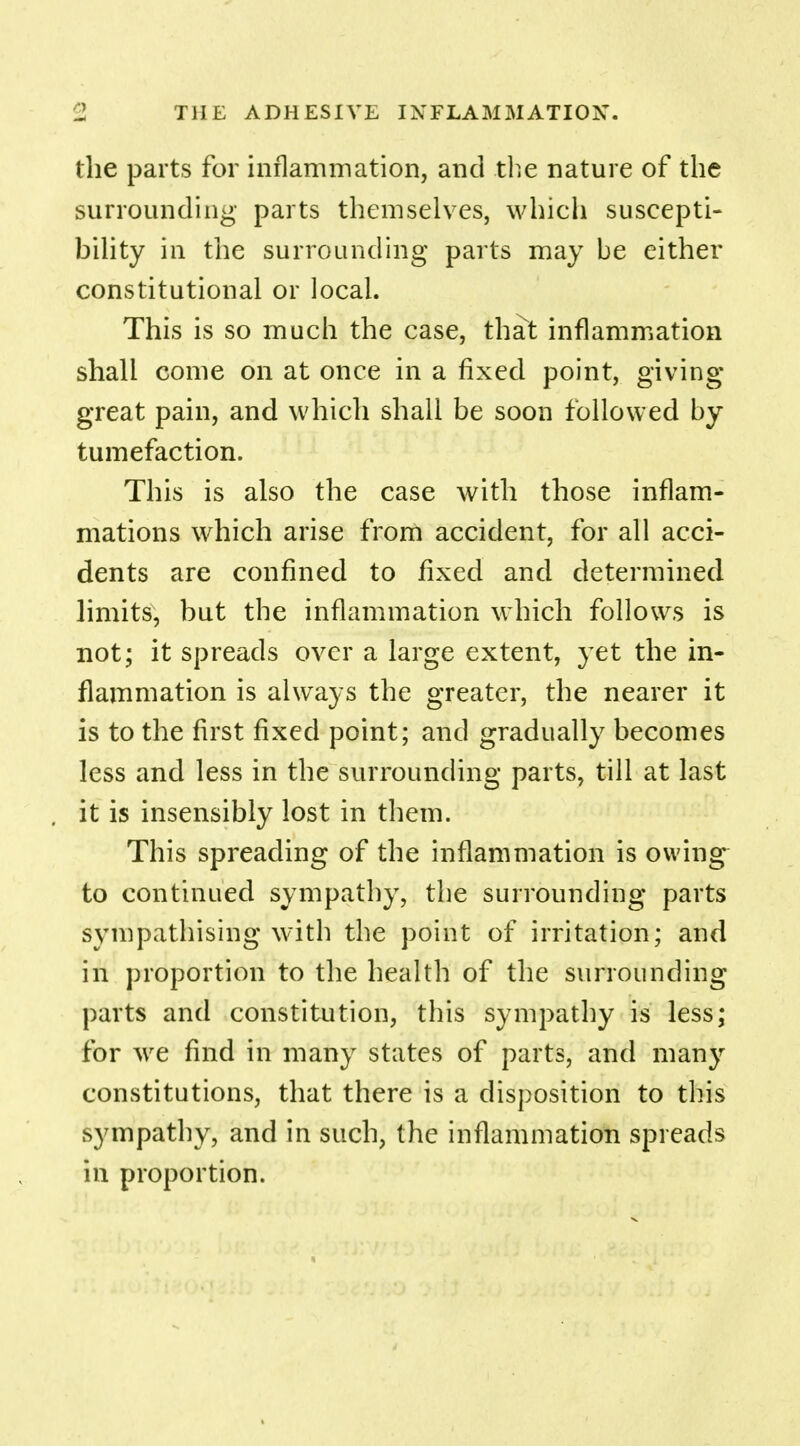 2 THE ADHESIVE INFLAMMATION.

the parts for inflammation, and the nature of the surrounding parts themselves, which susceptibility in the surrounding parts may be either constitutional or local.

This is so much the case, that inflammation shall come on at once in a fixed point, giving great pain, and which shall be soon followed by tumefaction.

This is also the case with those inflammations which arise from accident, for all accidents are confined to fixed and determined limits, but the inflammation which follows is not; it spreads over a large extent, yet the inflammation is always the greater, the nearer it is to the first fixed point; and gradually becomes less and less in the surrounding parts, till at last it is insensibly lost in them.

This spreading of the inflammation is owing to continued sympathy, the surrounding parts sympathising with the point of irritation; and in proportion to the health of the surrounding parts and constitution, this sympathy is less; for we find in many states of parts, and many constitutions, that there is a disposition to this sympathy, and in such, the inflammation spreads in proportion.